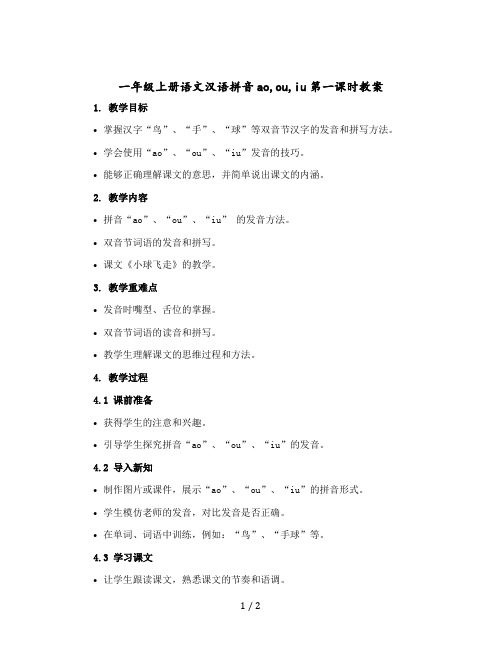 一年级上册语文汉语拼音 ao, ou, iu 第一课时教案

1. 教学目标

• 掌握汉字“鸟”、“手”、“球”等双音节汉字的发音和拼写方法。

• 学会使用“ao”、“ou”、“iu”发音的技巧。

• 能够正确理解课文的意思，并简单说出课文的内涵。

2. 教学内容

• 拼音“ao”、“ou”、“iu” 的发音方法。

• 双音节词语的发音和拼写。

• 课文《小球飞走》的教学。

3. 教学重难点

• 发音时嘴型、舌位的掌握。

• 双音节词语的读音和拼写。

• 教学生理解课文的思维过程和方法。

4. 教学过程

4.1 课前准备

• 获得学生的注意和兴趣。

• 引导学生探究拼音“ao”、“ou”、“iu”的发音。

4.2 导入新知

• 制作图片或课件，展示“ao”、“ou”、“iu”的拼音形式。

• 学生模仿老师的发音，对比发音是否正确。

• 在单词、词语中训练，例如：“鸟”、“手球”等。

4.3 学习课文

• 让学生跟读课文，熟悉课文的节奏和语调。

1 / 2